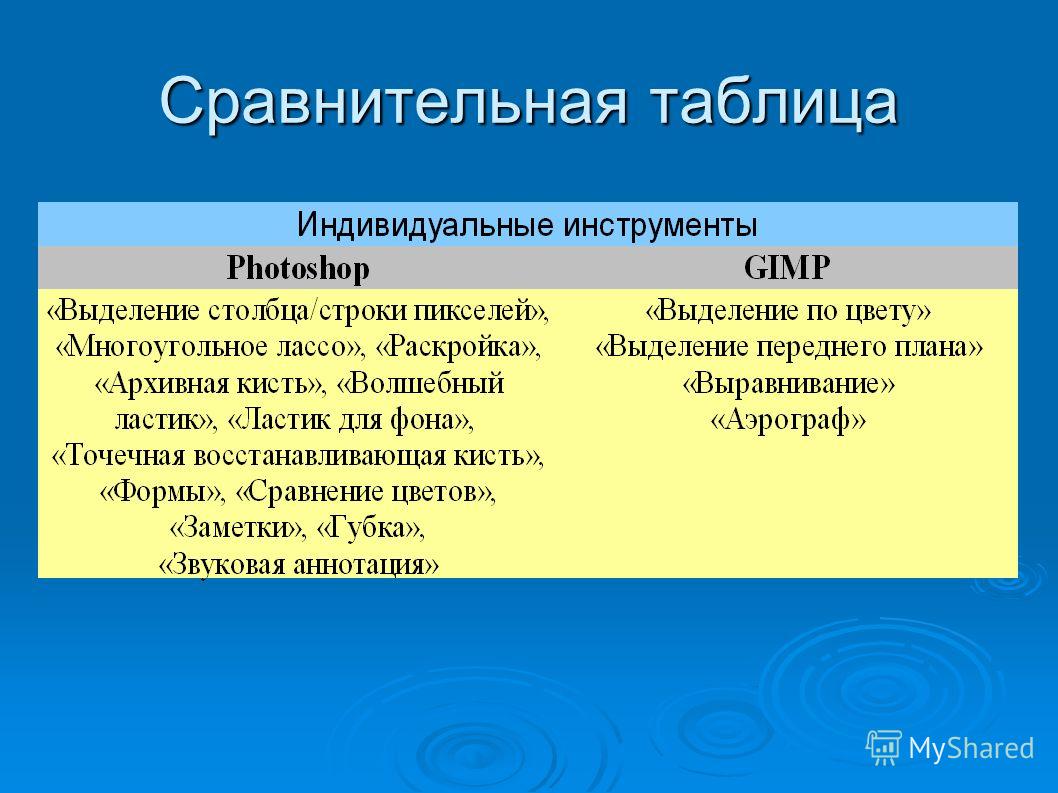 Сравнительная таблица

| Индивидуальные инструменты | |
|---|---|
| Photoshop | GIMP |
| «Выделение столбца/строки пикселей», «Многоугольное лассо», «Раскройка», «Архивная кисть», «Волшебный ластик», «Ластик для фона», «Точечная восстанавливающая кисть», «Формы», «Сравнение цветов», «Заметки», «Губка», «Звуковая аннотация» | «Выделение по цвету» «Выделение переднего плана» «Выравнивание» «Аэрограф» |

MyShared